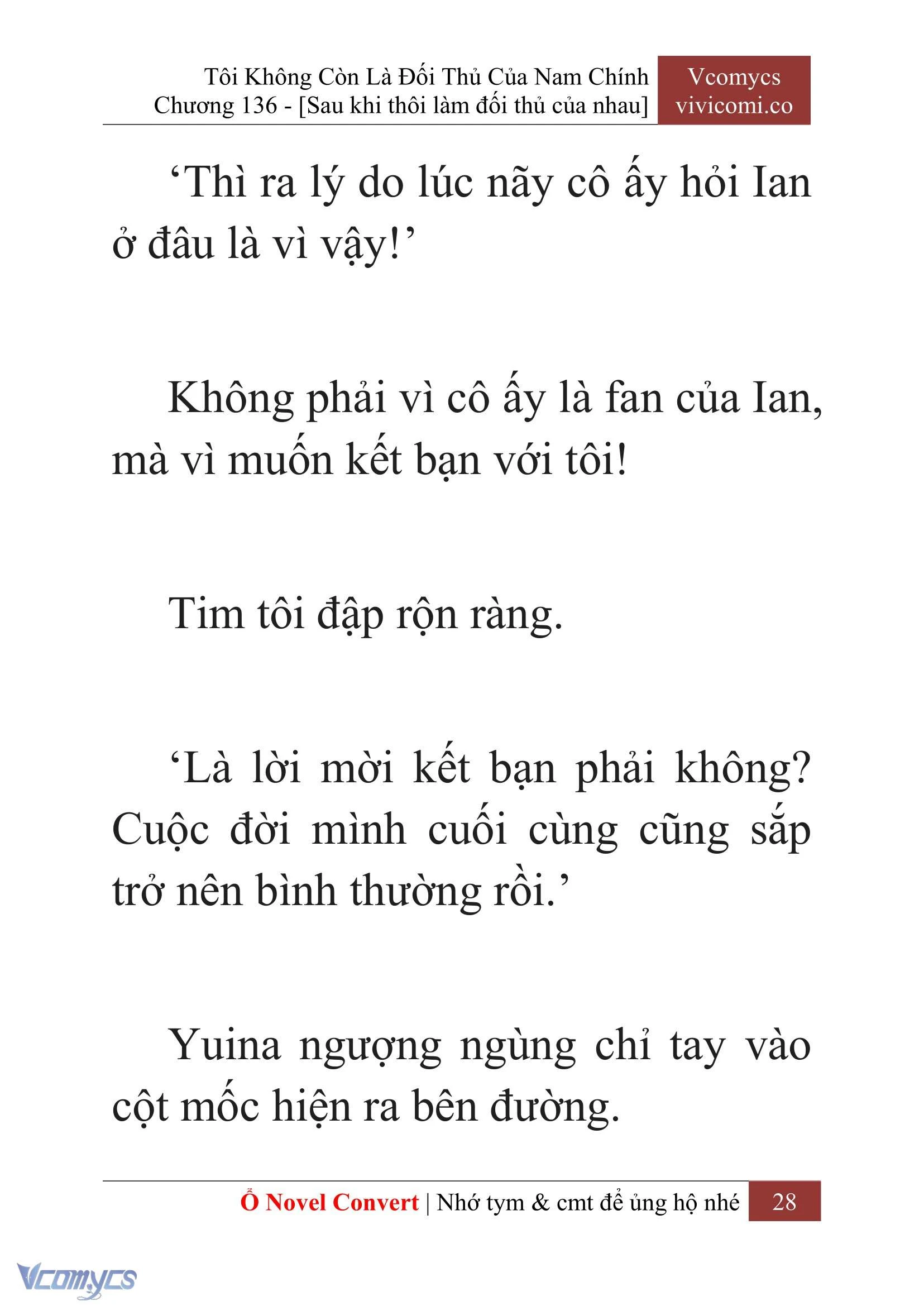 Tôi Không Còn Là Đối Thủ Của Nam Chính
Chương 136 - [Sau khi thôi làm đối thủ của nhau]

Vcomycs
vivicomi.co

‘Thì ra lý do lúc nãy cô ấy hỏi Ian ở đâu là vì vậy!’

Không phải vì cô ấy là fan của Ian, mà vì muốn kết bạn với tôi!

Tim tôi đập rộn ràng.

‘Là lời mời kết bạn phải không? Cuộc đời mình cuối cùng cũng sắp trở nên bình thường rồi.’

Yuina ngượng ngùng chỉ tay vào cột mốc hiện ra bên đường.

Ổ Novel Convert | Nhớ tym & cmt để ủng hộ nhé 28

Vcomycs